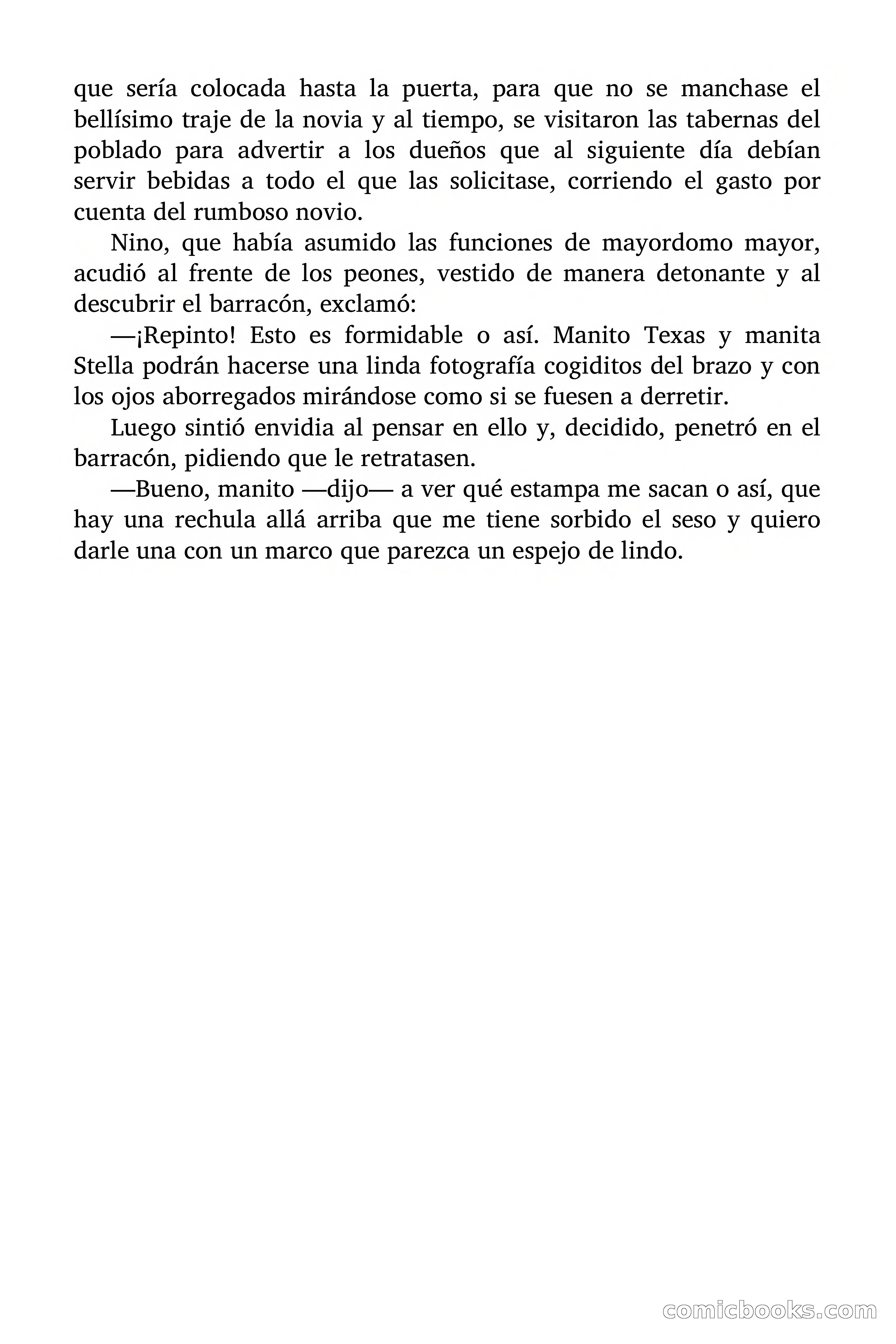 que sería colocada hasta la puerta, para que no se manchase el bellísimo traje de la novia y al tiempo, se visitaron las tabernas del poblado para advertir a los dueños que al siguiente día debían servir bebidas a todo el que las solicitase, corriendo el gasto por cuenta del rumboso novio.

Nino, que había asumido las funciones de mayordomo mayor, acudió al frente de los peones, vestido de manera detonante y al descubrir el barracón, exclamó:

—¡Repinto! Esto es formidable o así. Manito Texas y manita Stella podrán hacerse una linda fotografía cogiditos del brazo y con los ojos aborregados mirándose como si se fuesen a derretir.

Luego sintió envidia al pensar en ello y, decidido, penetró en el barracón, pidiendo que le retratasen.

—Bueno, manito —dijo— a ver qué estampa me sacan o así, que hay una rechula allá arriba que me tiene sorbido el seso y quiero darle una con un marco que parezca un espejo de lindo.

comicbooks.com